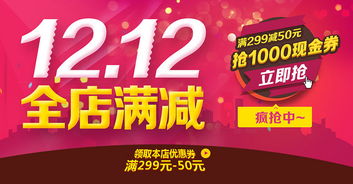 12.12
全店满减

满299减50元
抢1000现金券
立即抢

疯抢中~

领取本店优惠券
满299元-50元